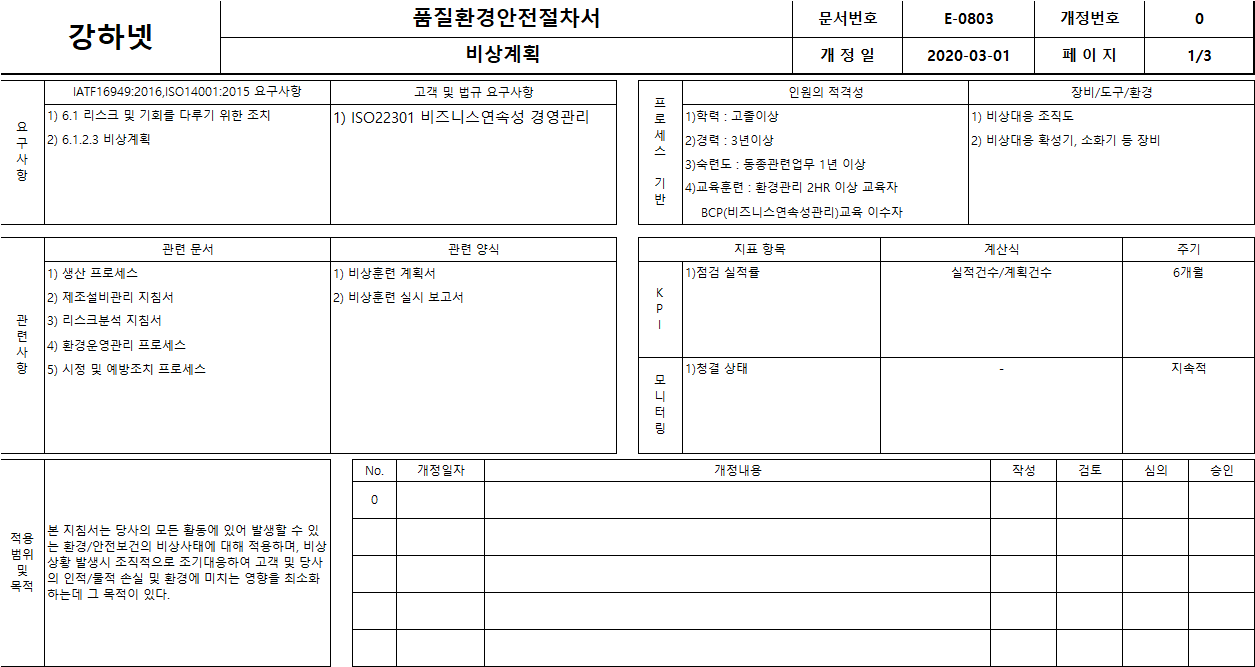 | 강하넷 | 품질환경안전절차서 | 문서번호 | E-0803 | 개정번호 | 0 |
|---|---|---|---|---|---|
| | 비상계획 | 개 정 일 | 2020-03-01 | 페 이 지 | 1/3 |

요구사항

| IATF16949:2016,ISO14001:2015 요구사항 | 고객 및 법규 요구사항 |
|---|---|
| 1) 6.1 리스크 및 기회를 다루기 위한 조치<br>2) 6.1.2.3 비상계획 | 1) ISO22301 비즈니스연속성 경영관리 |

프로세스 기반

| 인원의 적격성 | 장비/도구/환경 |
|---|---|
| 1)학력 : 고졸이상<br>2)경력 : 3년이상<br>3)숙련도 : 동종관련업무 1년 이상<br>4)교육훈련 : 환경관리 2HR 이상 교육자<br>BCP(비즈니스연속성관리)교육 이수자 | 1) 비상대응 조직도<br>2) 비상대응 확성기, 소화기 등 장비 |

관련사항

| 관련 문서 | 관련 양식 |
|---|---|
| 1) 생산 프로세스<br>2) 제조설비관리 지침서<br>3) 리스크분석 지침서<br>4) 환경운영관리 프로세스<br>5) 시정 및 예방조치 프로세스 | 1) 비상훈련 계획서<br>2) 비상훈련 실시 보고서 |

| | 지표 항목 | 계산식 | 주기 |
|---|---|---|---|
| KPI | 1)점검 실적률 | 실적건수/계획건수 | 6개월 |
| 모니터링 | 1)청결 상태 | - | 지속적 |

적용범위 및 목적

본 지침서는 당사의 모든 활동에 있어 발생할 수 있는 환경/안전보건의 비상사태에 대해 적용하며, 비상상황 발생시 조직적으로 조기대응하여 고객 및 당사의 인적/물적 손실 및 환경에 미치는 영향을 최소화 하는데 그 목적이 있다.

| No. | 개정일자 | 개정내용 | 작성 | 검토 | 심의 | 승인 |
|---|---|---|---|---|---|---|
| 0 | | | | | | |
| | | | | | | |
| | | | | | | |
| | | | | | | |
| | | | | | | |